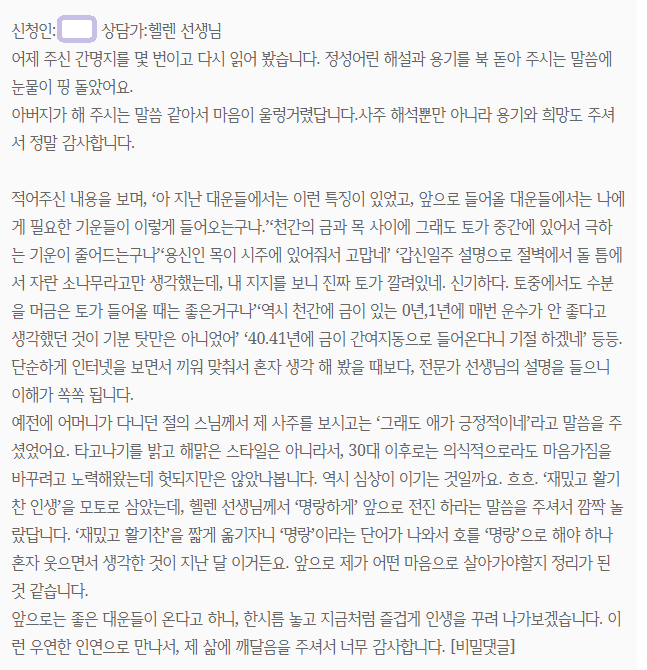 신청인: 상담가:헬렌 선생님
어제 주신 간명지를 몇 번이고 다시 읽어 봤습니다. 정성어린 해설과 용기를 북 돋아 주시는 말씀에 눈물이 핑 돌았어요.
아버지가 해 주시는 말씀 같아서 마음이 울렁거렸답니다.사주 해석뿐만 아니라 용기와 희망도 주셔서 정말 감사합니다.

적어주신 내용을 보며, ‘아 지난 대운들에서는 이런 특징이 있었고, 앞으로 들어올 대운들에서는 나에게 필요한 기운들이 이렇게 들어오는구나.’‘천간의 금과 목 사이에 그래도 토가 중간에 있어서 극하는 기운이 줄어드는구나’‘용신인 목이 시주에 있어줘서 고맙네’ ‘갑신일주 설명으로 절벽에서 돌 틈에서 자란 소나무라고만 생각했는데, 내 지지를 보니 진짜 토가 깔려있네. 신기하다. 토중에서도 수분을 머금은 토가 들어올 때는 좋은거구나’‘역시 천간에 금이 있는 0년,1년에 매번 운수가 안 좋다고 생각했던 것이 기분 탓만은 아니었어’ ‘40.41년에 금이 간여지동으로 들어온다니 기절 하겠네’ 등등. 단순하게 인터넷을 보면서 끼워 맞춰서 혼자 생각 해 봤을 때보다, 전문가 선생님의 설명을 들으니 이해가 쏙쏙 됩니다.
예전에 어머니가 다니던 절의 스님께서 제 사주를 보시고는 ‘그래도 애가 긍정적이네’라고 말씀을 주셨었어요. 타고나기를 밝고 해맑은 스타일은 아니라서, 30대 이후로는 의식적으로라도 마음가짐을 바꾸려고 노력해왔는데 헛되지만은 않았나봅니다. 역시 심상이 이기는 것일까요. 흐흐. ‘재밌고 활기찬 인생’을 모토로 삼았는데, 헬렌 선생님께서 ‘명랑하게’ 앞으로 전진 하라는 말씀을 주셔서 깜짝 놀랐답니다. ‘재밌고 활기찬’을 짧게 옮기자니 ‘명랑’이라는 단어가 나와서 호를 ‘명랑’으로 해야 하나 혼자 웃으면서 생각한 것이 지난 달 이거든요. 앞으로 제가 어떤 마음으로 살아가야할지 정리가 된 것 같습니다.
앞으로는 좋은 대운들이 온다고 하니, 한시름 놓고 지금처럼 즐겁게 인생을 꾸려 나가보겠습니다. 이런 우연한 인연으로 만나서, 제 삶에 깨달음을 주셔서 너무 감사합니다. [비밀댓글]